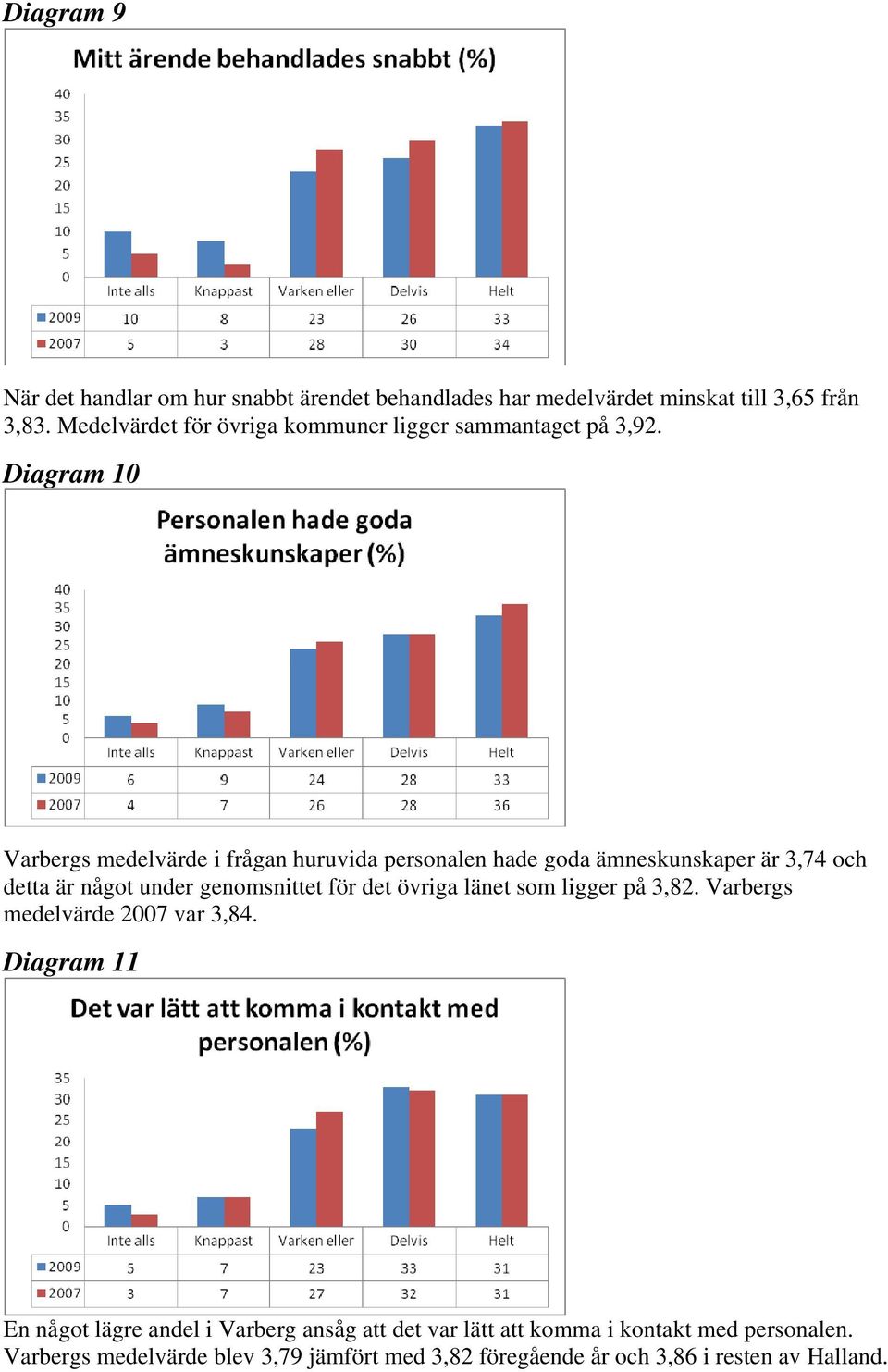 Diagram 9

Mitt ärende behandlades snabbt (%)

40
35
30
25
20
15
10
5
0

| | Inte alls | Knappast | Varken eller | Delvis | Helt |
|---|---|---|---|---|---|
| 2009 | 10 | 8 | 23 | 26 | 33 |
| 2007 | 5 | 3 | 28 | 30 | 34 |

När det handlar om hur snabbt ärendet behandlades har medelvärdet minskat till 3,65 från 3,83. Medelvärdet för övriga kommuner ligger sammantaget på 3,92.

Diagram 10

Personalen hade goda ämneskunskaper (%)

40
35
30
25
20
15
10
5
0

| | Inte alls | Knappast | Varken eller | Delvis | Helt |
|---|---|---|---|---|---|
| 2009 | 6 | 9 | 24 | 28 | 33 |
| 2007 | 4 | 7 | 26 | 28 | 36 |

Varbergs medelvärde i frågan huruvida personalen hade goda ämneskunskaper är 3,74 och detta är något under genomsnittet för det övriga länet som ligger på 3,82. Varbergs medelvärde 2007 var 3,84.

Diagram 11

Det var lätt att komma i kontakt med personalen (%)

35
30
25
20
15
10
5
0

| | Inte alls | Knappast | Varken eller | Delvis | Helt |
|---|---|---|---|---|---|
| 2009 | 5 | 7 | 23 | 33 | 31 |
| 2007 | 3 | 7 | 27 | 32 | 31 |

En något lägre andel i Varberg ansåg att det var lätt att komma i kontakt med personalen. Varbergs medelvärde blev 3,79 jämfört med 3,82 föregående år och 3,86 i resten av Halland.